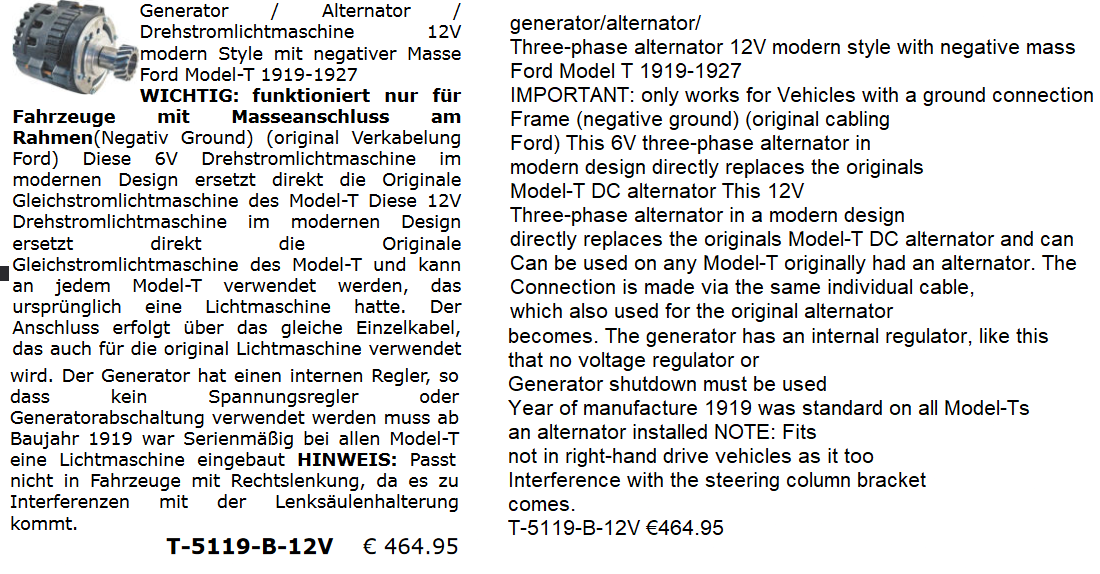 Generator / Alternator / Drehstromlichtmaschine 12V modern Style mit negativer Masse Ford Model-T 1919-1927 WICHTIG: funktioniert nur für Fahrzeuge mit Masseanschluss am Rahmen(Negativ Ground) (original Verkabelung Ford) Diese 6V Drehstromlichtmaschine im modernen Design ersetzt direkt die Originale Gleichstromlichtmaschine des Model-T Diese 12V Drehstromlichtmaschine im modernen Design ersetzt direkt die Originale Gleichstromlichtmaschine des Model-T und kann an jedem Model-T verwendet werden, das ursprünglich eine Lichtmaschine hatte. Der Anschluss erfolgt über das gleiche Einzelkabel, das auch für die original Lichtmaschine verwendet wird. Der Generator hat einen internen Regler, so dass kein Spannungsregler oder Generatorabschaltung verwendet werden muss ab Baujahr 1919 war Serienmäßig bei allen Model-T eine Lichtmaschine eingebaut HINWEIS: Passt nicht in Fahrzeuge mit Rechtslenkung, da es zu Interferenzen mit der Lenksäulenhalterung kommt.

T-5119-B-12V € 464.95

generator/alternator/
Three-phase alternator 12V modern style with negative mass
Ford Model T 1919-1927
IMPORTANT: only works for Vehicles with a ground connection
Frame (negative ground) (original cabling
Ford) This 6V three-phase alternator in
modern design directly replaces the originals
Model-T DC alternator This 12V
Three-phase alternator in a modern design
directly replaces the originals Model-T DC alternator and can
Can be used on any Model-T originally had an alternator. The
Connection is made via the same individual cable,
which also used for the original alternator
becomes. The generator has an internal regulator, like this
that no voltage regulator or
Generator shutdown must be used
Year of manufacture 1919 was standard on all Model-Ts
an alternator installed NOTE: Fits
not in right-hand drive vehicles as it too
Interference with the steering column bracket
comes.
T-5119-B-12V €464.95